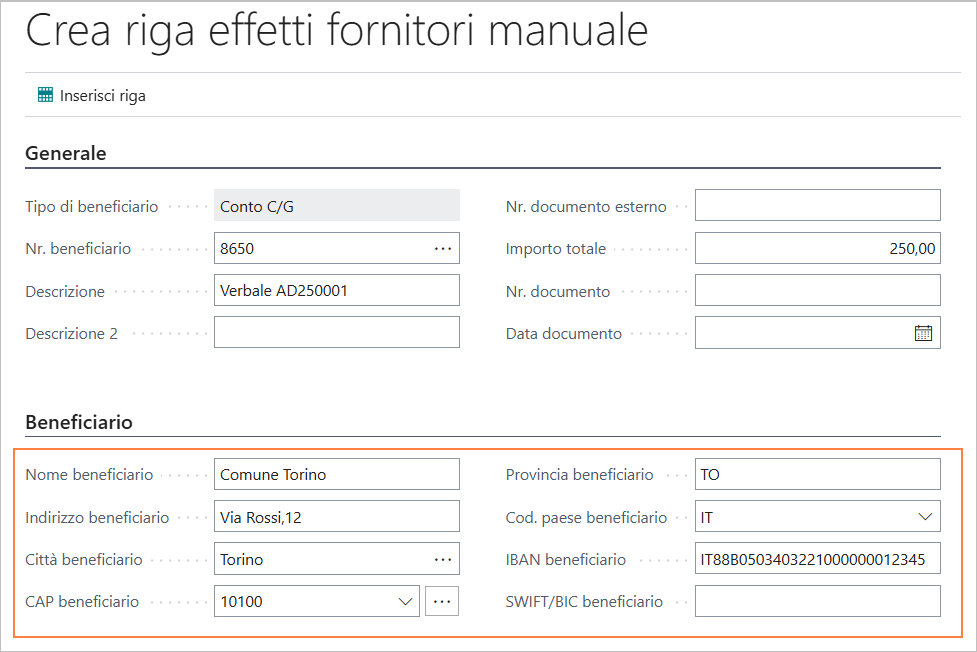 Crea riga effetti fornitori manuale

Inserisci riga

Generale

Tipo di beneficiario Conto C/G

Nr. beneficiario 8650

Descrizione Verbale AD250001

Descrizione 2

Nr. documento esterno

Importo totale 250,00

Nr. documento

Data documento

Beneficiario

Nome beneficiario Comune Torino

Indirizzo beneficiario Via Rossi,12

Città beneficiario Torino

CAP beneficiario 10100

Provincia beneficiario TO

Cod. paese beneficiario IT

IBAN beneficiario IT88B0503403221000000012345

SWIFT/BIC beneficiario